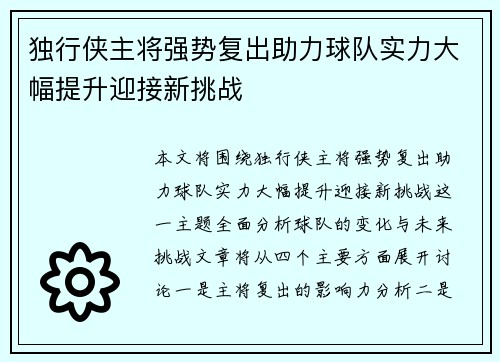 独行侠主将强势复出助力球队实力大幅提升迎接新挑战

本文将围绕独行侠主将强势复出助力球队实力大幅提升迎接新挑战这一主题全面分析球队的变化与未来挑战文章将从四个主要方面展开讨论一是主将复出的影响力分析二是